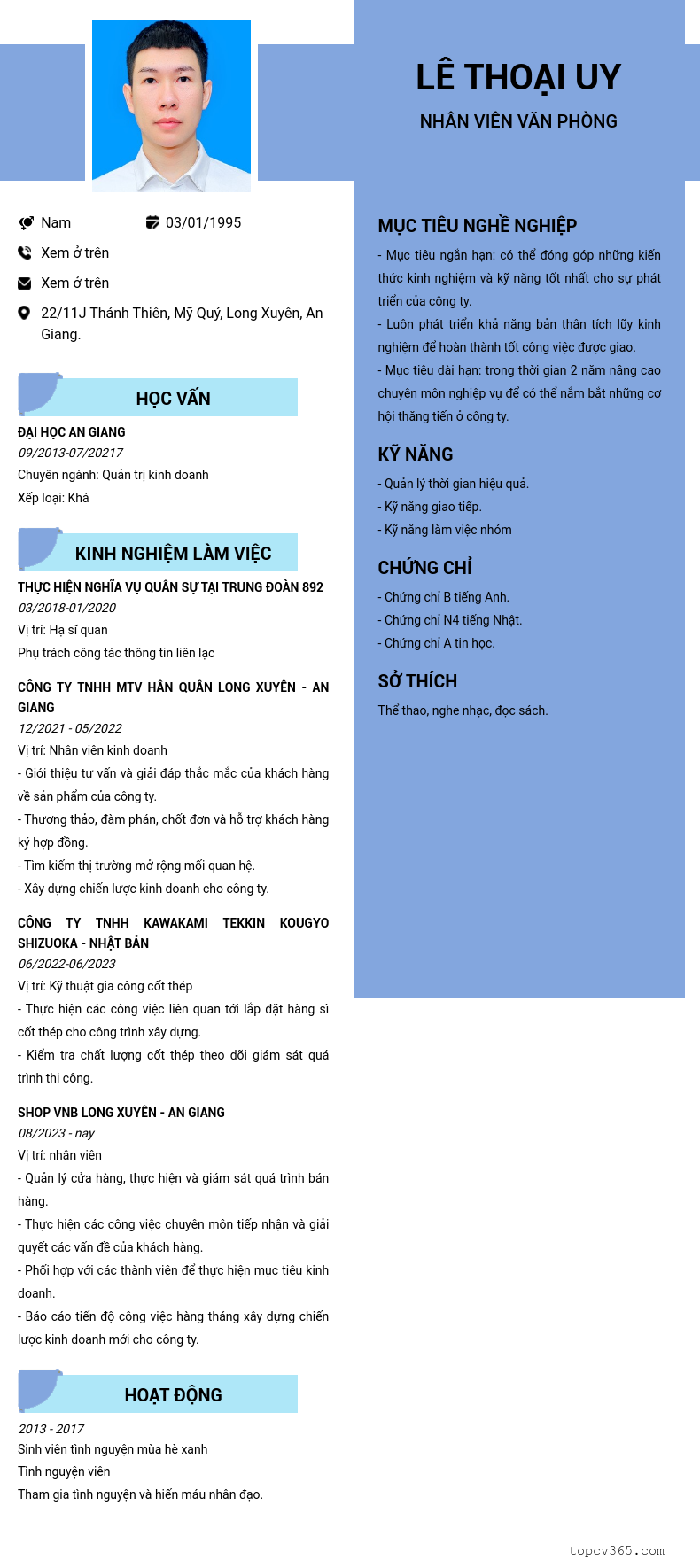 LÊ THOẠI UY
NHÂN VIÊN VĂN PHÒNG

Nam
03/01/1995
Xem ở trên
Xem ở trên
22/11J Thánh Thiên, Mỹ Quý, Long Xuyên, An Giang.

HỌC VẤN

ĐẠI HỌC AN GIANG
09/2013-07/20217
Chuyên ngành: Quản trị kinh doanh
Xếp loại: Khá

KINH NGHIỆM LÀM VIỆC

THỰC HIỆN NGHĨA VỤ QUÂN SỰ TẠI TRUNG ĐOÀN 892
03/2018-01/2020
Vị trí: Hạ sĩ quan
Phụ trách công tác thông tin liên lạc

CÔNG TY TNHH MTV HÂN QUÂN LONG XUYÊN - AN GIANG
12/2021 - 05/2022
Vị trí: Nhân viên kinh doanh
- Giới thiệu tư vấn và giải đáp thắc mắc của khách hàng về sản phẩm của công ty.
- Thương thảo, đàm phán, chốt đơn và hỗ trợ khách hàng ký hợp đồng.
- Tìm kiếm thị trường mở rộng mối quan hệ.
- Xây dựng chiến lược kinh doanh cho công ty.

CÔNG TY TNHH KAWAKAMI TEKKIN KOUGYO SHIZUOKA - NHẬT BẢN
06/2022-06/2023
Vị trí: Kỹ thuật gia công cốt thép
- Thực hiện các công việc liên quan tới lắp đặt hàng sì cốt thép cho công trình xây dựng.
- Kiểm tra chất lượng cốt thép theo dõi giám sát quá trình thi công.

SHOP VNB LONG XUYÊN - AN GIANG
08/2023 - nay
Vị trí: nhân viên
- Quản lý cửa hàng, thực hiện và giám sát quá trình bán hàng.
- Thực hiện các công việc chuyên môn tiếp nhận và giải quyết các vấn đề của khách hàng.
- Phối hợp với các thành viên để thực hiện mục tiêu kinh doanh.
- Báo cáo tiến độ công việc hàng tháng xây dựng chiến lược kinh doanh mới cho công ty.

HOẠT ĐỘNG

2013 - 2017
Sinh viên tình nguyện mùa hè xanh
Tình nguyện viên
Tham gia tình nguyện và hiến máu nhân đạo.

MỤC TIÊU NGHỀ NGHIỆP
- Mục tiêu ngắn hạn: có thể đóng góp những kiến thức kinh nghiệm và kỹ năng tốt nhất cho sự phát triển của công ty.
- Luôn phát triển khả năng bản thân tích lũy kinh nghiệm để hoàn thành tốt công việc được giao.
- Mục tiêu dài hạn: trong thời gian 2 năm nâng cao chuyên môn nghiệp vụ để có thể nắm bắt những cơ hội thăng tiến ở công ty.

KỸ NĂNG
- Quản lý thời gian hiệu quả.
- Kỹ năng giao tiếp.
- Kỹ năng làm việc nhóm

CHỨNG CHỈ
- Chứng chỉ B tiếng Anh.
- Chứng chỉ N4 tiếng Nhật.
- Chứng chỉ A tin học.

SỞ THÍCH
Thể thao, nghe nhạc, đọc sách.

topcv365.com